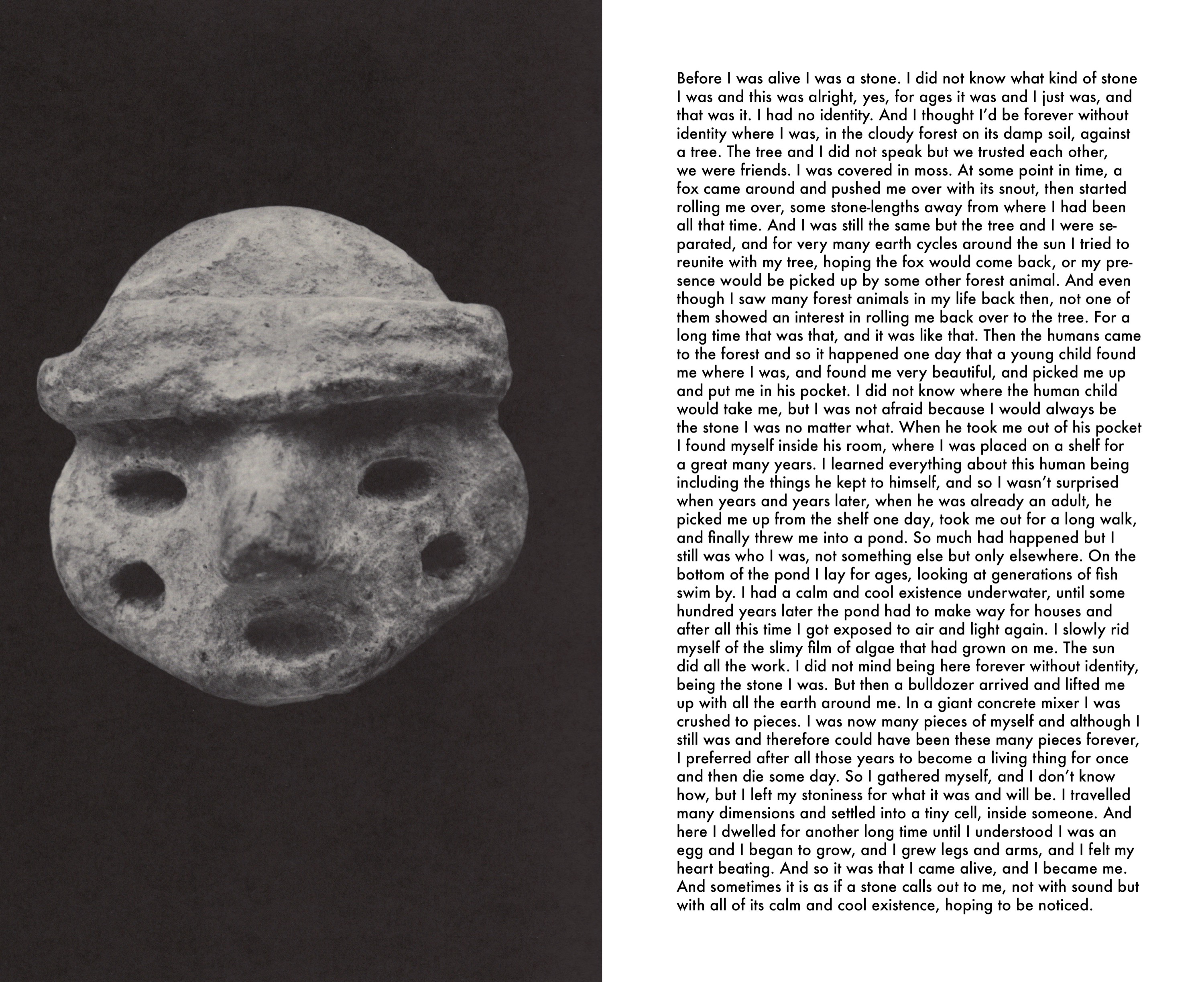 Before I was alive I was a stone. I did not know what kind of stone I was and this was alright, yes, for ages it was and I just was, and that was it. I had no identity. And I thought I'd be forever without identity where I was, in the cloudy forest on its damp soil, against a tree. The tree and I did not speak but we trusted each other, we were friends. I was covered in moss. At some point in time, a fox came around and pushed me over with its snout, then started rolling me over, some stone-lengths away from where I had been all that time. And I was still the same but the tree and I were separated, and for very many earth cycles around the sun I tried to reunite with my tree, hoping the fox would come back, or my presence would be picked up by some other forest animal. And even though I saw many forest animals in my life back then, not one of them showed an interest in rolling me back over to the tree. For a long time that was that, and it was like that. Then the humans came to the forest and so it happened one day that a young child found me where I was, and found me very beautiful, and picked me up and put me in his pocket. I did not know where the human child would take me, but I was not afraid because I would always be the stone I was no matter what. When he took me out of his pocket I found myself inside his room, where I was placed on a shelf for a great many years. I learned everything about this human being including the things he kept to himself, and so I wasn't surprised when years and years later, when he was already an adult, he picked me up from the shelf one day, took me out for a long walk, and finally threw me into a pond. So much had happened but I still was who I was, not something else but only elsewhere. On the bottom of the pond I lay for ages, looking at generations of fish swim by. I had a calm and cool existence underwater, until some hundred years later the pond had to make way for houses and after all this time I got exposed to air and light again. I slowly rid myself of the slimy film of algae that had grown on me. The sun did all the work. I did not mind being here forever without identity, being the stone I was. But then a bulldozer arrived and lifted me up with all the earth around me. In a giant concrete mixer I was crushed to pieces. I was now many pieces of myself and although I still was and therefore could have been these many pieces forever, I preferred after all those years to become a living thing for once and then die some day. So I gathered myself, and I don't know how, but I left my stoniness for what it was and will be. I travelled many dimensions and settled into a tiny cell, inside someone. And here I dwelled for another long time until I understood I was an egg and I began to grow, and I grew legs and arms, and I felt my heart beating. And so it was that I came alive, and I became me. And sometimes it is as if a stone calls out to me, not with sound but with all of its calm and cool existence, hoping to be noticed.